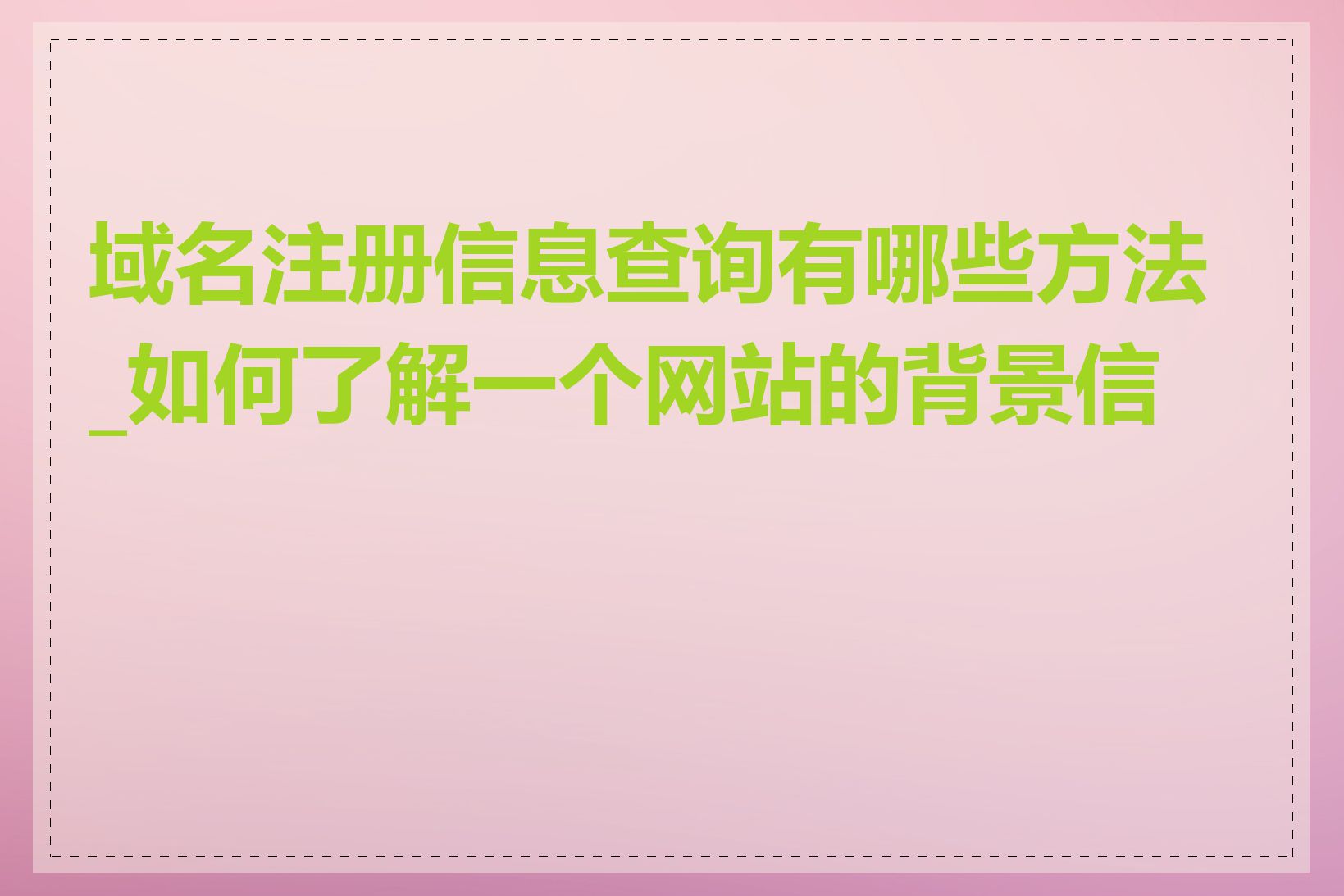 域名注册信息查询有哪些方法_如何了解一个网站的背景信